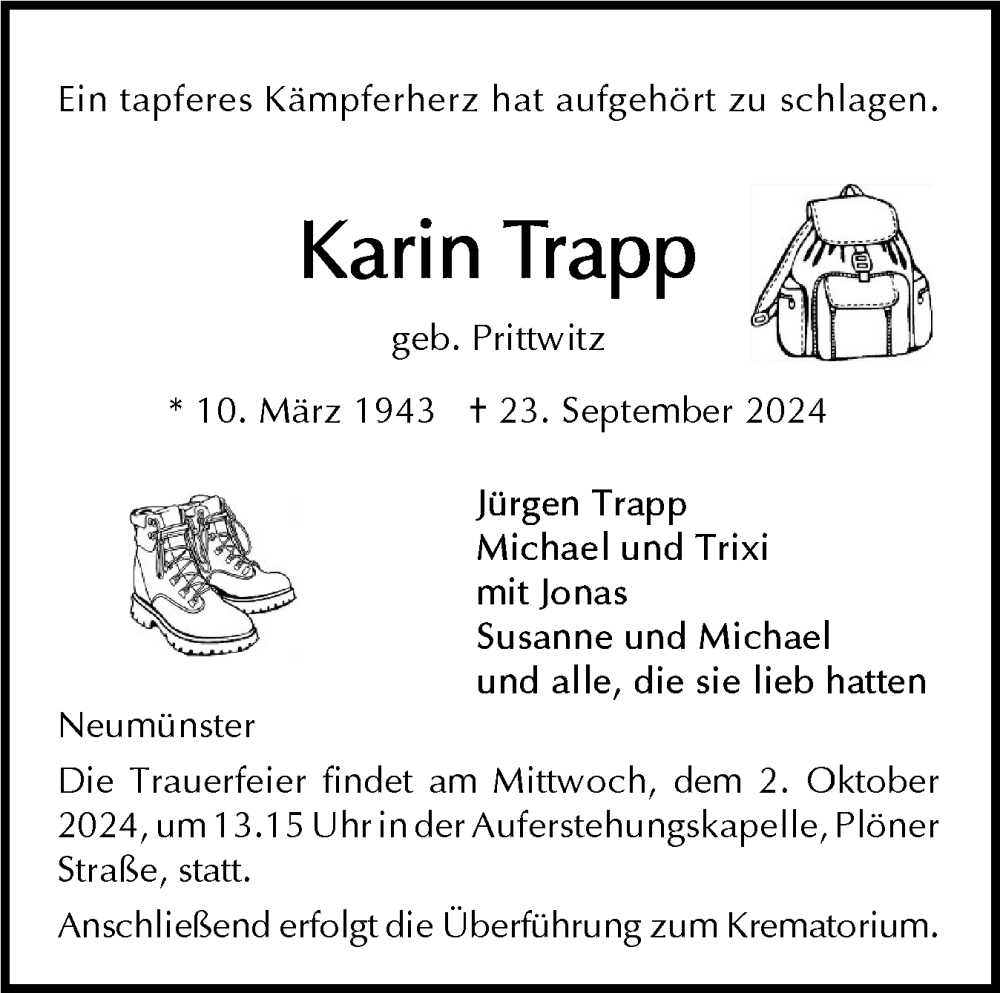 Ein tapferes Kämpferherz hat aufgehört zu schlagen.

Karin Trapp

geb. Prittwitz

* 10. März 1943 † 23. September 2024

Jürgen Trapp
Michael und Trixi
mit Jonas
Susanne und Michael
und alle, die sie lieb hatten

Neumünster

Die Trauerfeier findet am Mittwoch, dem 2. Oktober 2024, um 13.15 Uhr in der Auferstehungskapelle, Plöner Straße, statt.

Anschließend erfolgt die Überführung zum Krematorium.